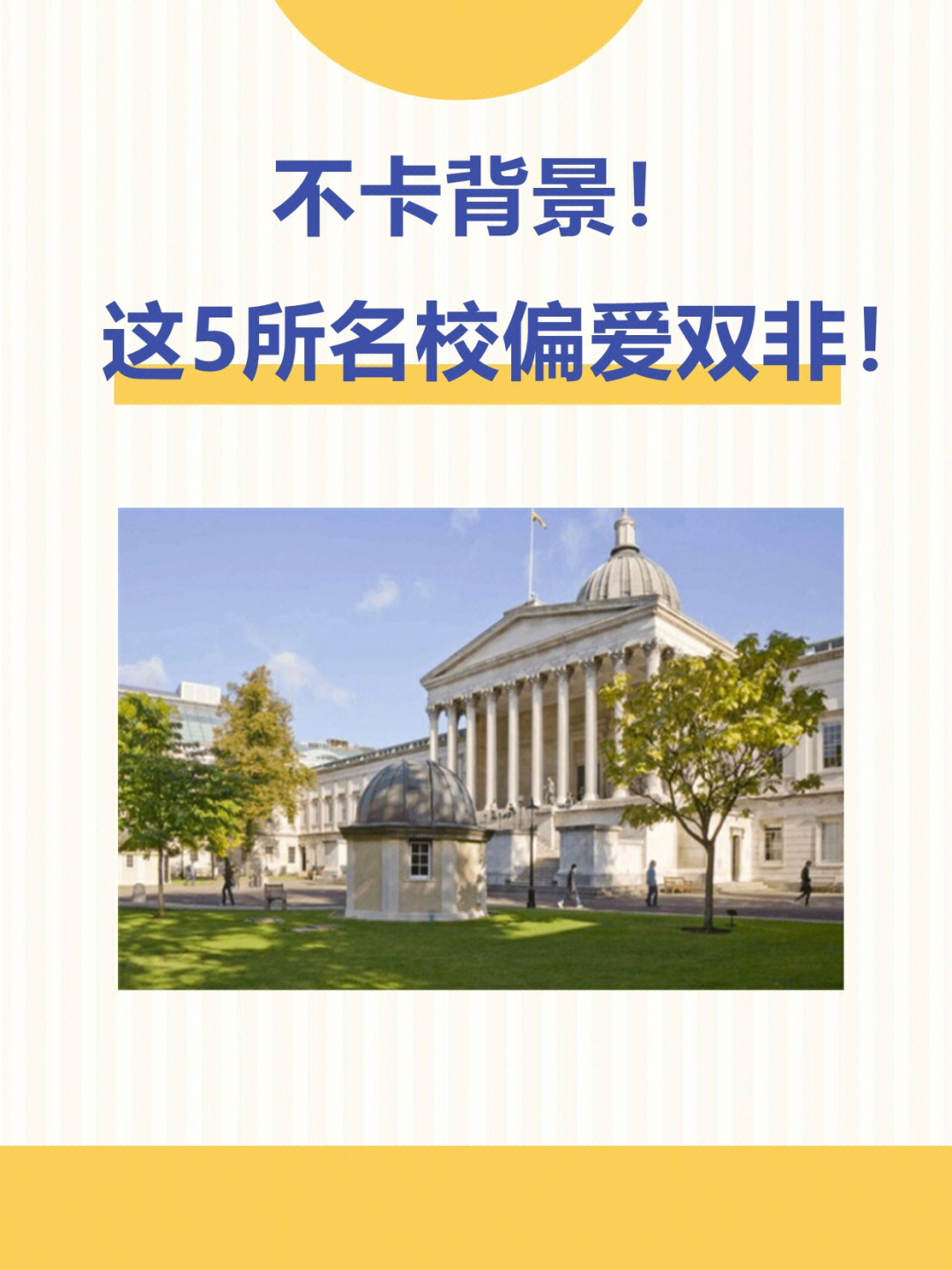 不卡背景！

这5所名校偏爱双非！